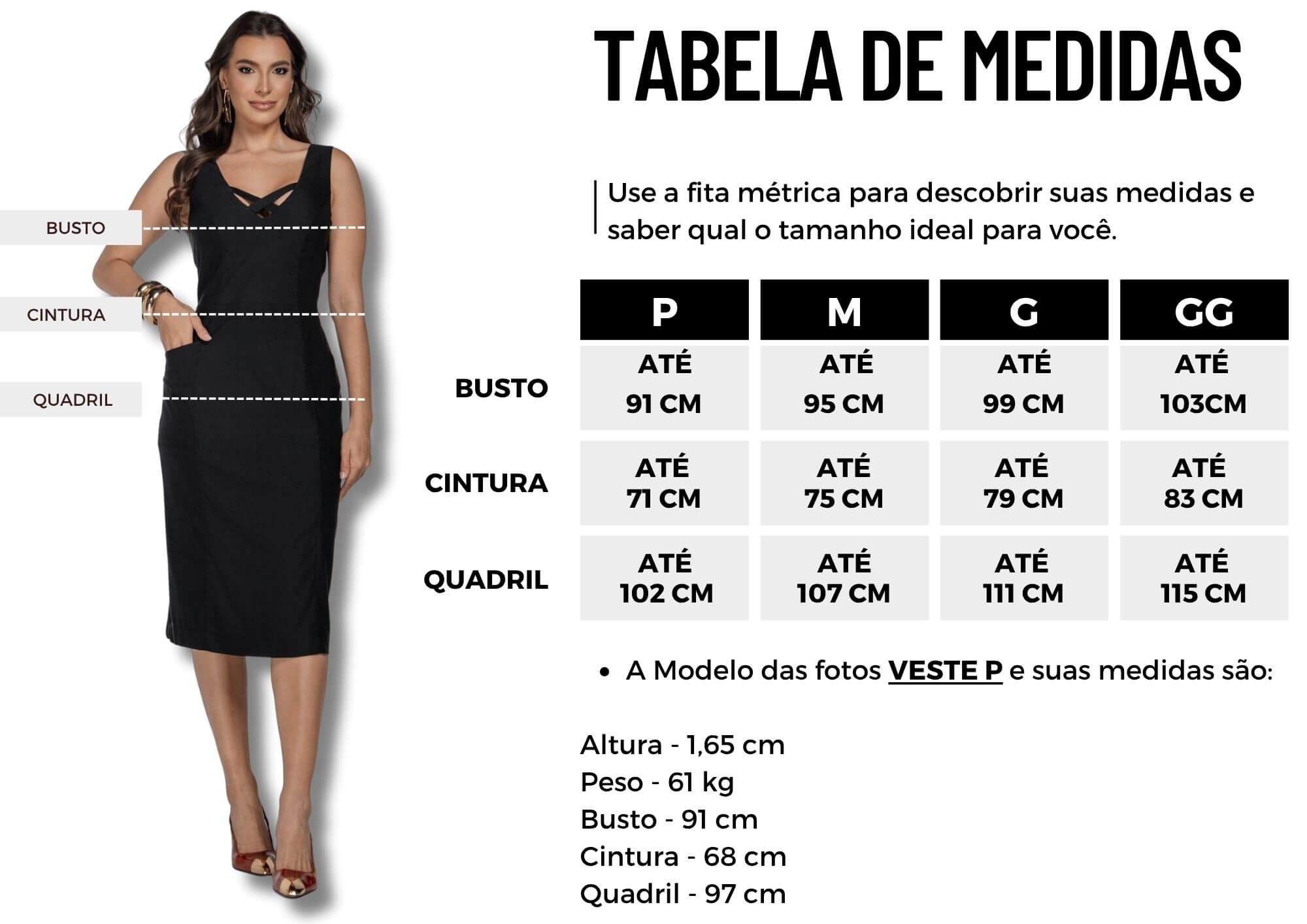 BUSTO

CINTURA

QUADRIL

TABELA DE MEDIDAS

Use a fita métrica para descobrir suas medidas e saber qual o tamanho ideal para você.

| | P | M | G | GG |
|---|---|---|---|---|
| BUSTO | ATÉ 91 CM | ATÉ 95 CM | ATÉ 99 CM | ATÉ 103CM |
| CINTURA | ATÉ 71 CM | ATÉ 75 CM | ATÉ 79 CM | ATÉ 83 CM |
| QUADRIL | ATÉ 102 CM | ATÉ 107 CM | ATÉ 111 CM | ATÉ 115 CM |

• A Modelo das fotos VESTE P e suas medidas são:

Altura - 1,65 cm
Peso - 61 kg
Busto - 91 cm
Cintura - 68 cm
Quadril - 97 cm